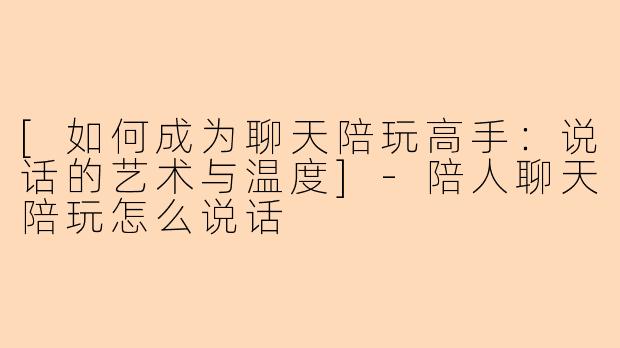 [ 如何成为聊天陪玩高手：说话的艺术与温度] - 陪人聊天陪玩怎么说话